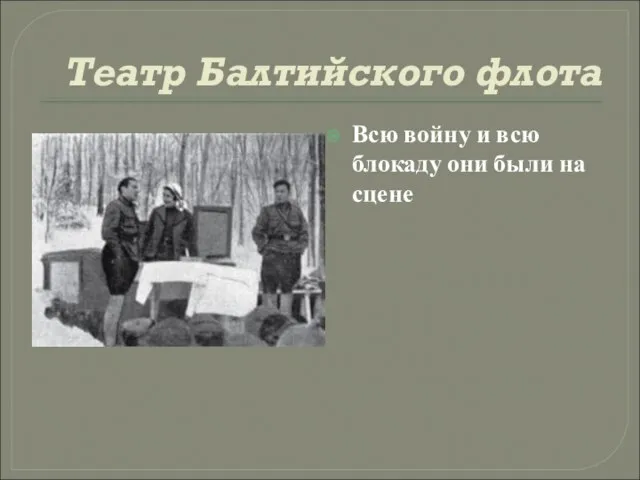 Театр Балтийского флота

Всю войну и всю блокаду они были на сцене